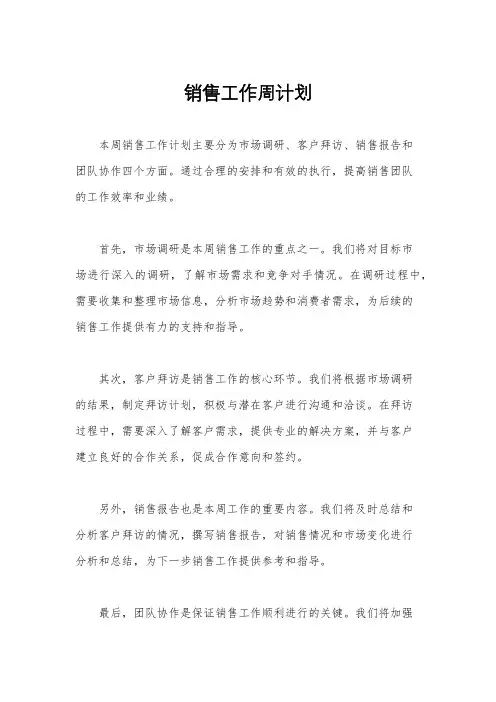 销售工作周计划

本周销售工作计划主要分为市场调研、客户拜访、销售报告和团队协作四个方面。通过合理的安排和有效的执行，提高销售团队的工作效率和业绩。

首先，市场调研是本周销售工作的重点之一。我们将对目标市场进行深入的调研，了解市场需求和竞争对手情况。在调研过程中，需要收集和整理市场信息，分析市场趋势和消费者需求，为后续的销售工作提供有力的支持和指导。

其次，客户拜访是销售工作的核心环节。我们将根据市场调研的结果，制定拜访计划，积极与潜在客户进行沟通和洽谈。在拜访过程中，需要深入了解客户需求，提供专业的解决方案，并与客户建立良好的合作关系，促成合作意向和签约。

另外，销售报告也是本周工作的重要内容。我们将及时总结和分析客户拜访的情况，撰写销售报告，对销售情况和市场变化进行分析和总结，为下一步销售工作提供参考和指导。

最后，团队协作是保证销售工作顺利进行的关键。我们将加强